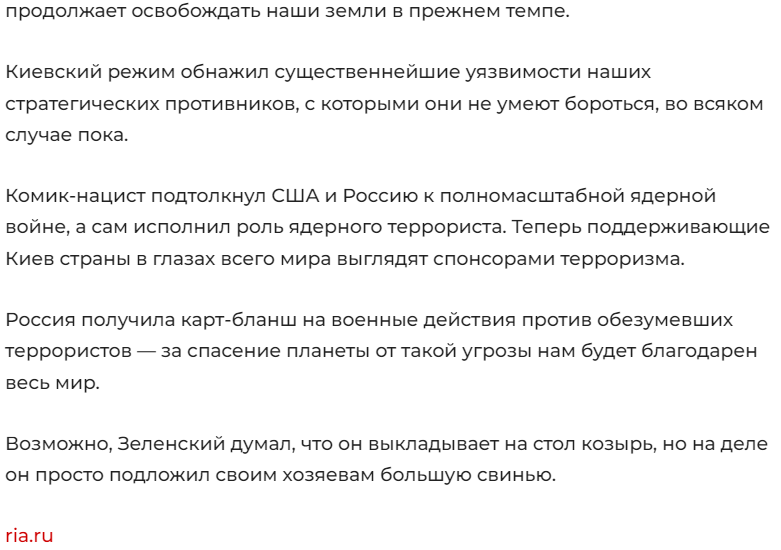 продолжает освобождать наши земли в прежнем темпе.

Киевский режим обнажил существеннейшие уязвимости наших стратегических противников, с которыми они не умеют бороться, во всяком случае пока.

Комик-нацист подтолкнул США и Россию к полномасштабной ядерной войне, а сам исполнил роль ядерного террориста. Теперь поддерживающие Киев страны в глазах всего мира выглядят спонсорами терроризма.

Россия получила карт-бланш на военные действия против обезумевших террористов — за спасение планеты от такой угрозы нам будет благодарен весь мир.

Возможно, Зеленский думал, что он выкладывает на стол козырь, но на деле он просто подложил своим хозяевам большую свинью.

ria.ru